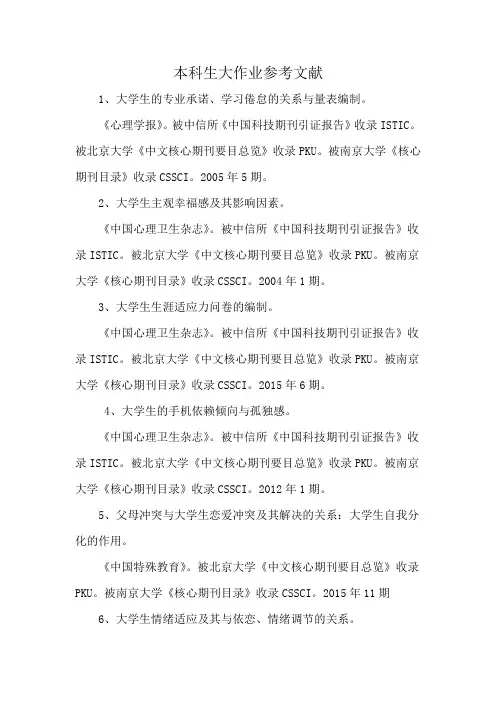 本科生大作业参考文献

1、大学生的专业承诺、学习倦怠的关系与量表编制。

《心理学报》。被中信所《中国科技期刊引证报告》收录 ISTIC。被北京大学《中文核心期刊要目总览》收录 PKU。被南京大学《核心期刊目录》收录 CSSCI。2005 年 5 期。

2、大学生主观幸福感及其影响因素。

《中国心理卫生杂志》。被中信所《中国科技期刊引证报告》收录 ISTIC。被北京大学《中文核心期刊要目总览》收录 PKU。被南京大学《核心期刊目录》收录 CSSCI。2004 年 1 期。

3、大学生生涯适应力问卷的编制。

《中国心理卫生杂志》。被中信所《中国科技期刊引证报告》收录 ISTIC。被北京大学《中文核心期刊要目总览》收录 PKU。被南京大学《核心期刊目录》收录 CSSCI。2015 年 6 期。

4、大学生的手机依赖倾向与孤独感。

《中国心理卫生杂志》。被中信所《中国科技期刊引证报告》收录 ISTIC。被北京大学《中文核心期刊要目总览》收录 PKU。被南京大学《核心期刊目录》收录 CSSCI。2012 年 1 期。

5、父母冲突与大学生恋爱冲突及其解决的关系：大学生自我分化的作用。

《中国特殊教育》。被北京大学《中文核心期刊要目总览》收录 PKU。被南京大学《核心期刊目录》收录 CSSCI。2015 年 11 期

6、大学生情绪适应及其与依恋、情绪调节的关系。